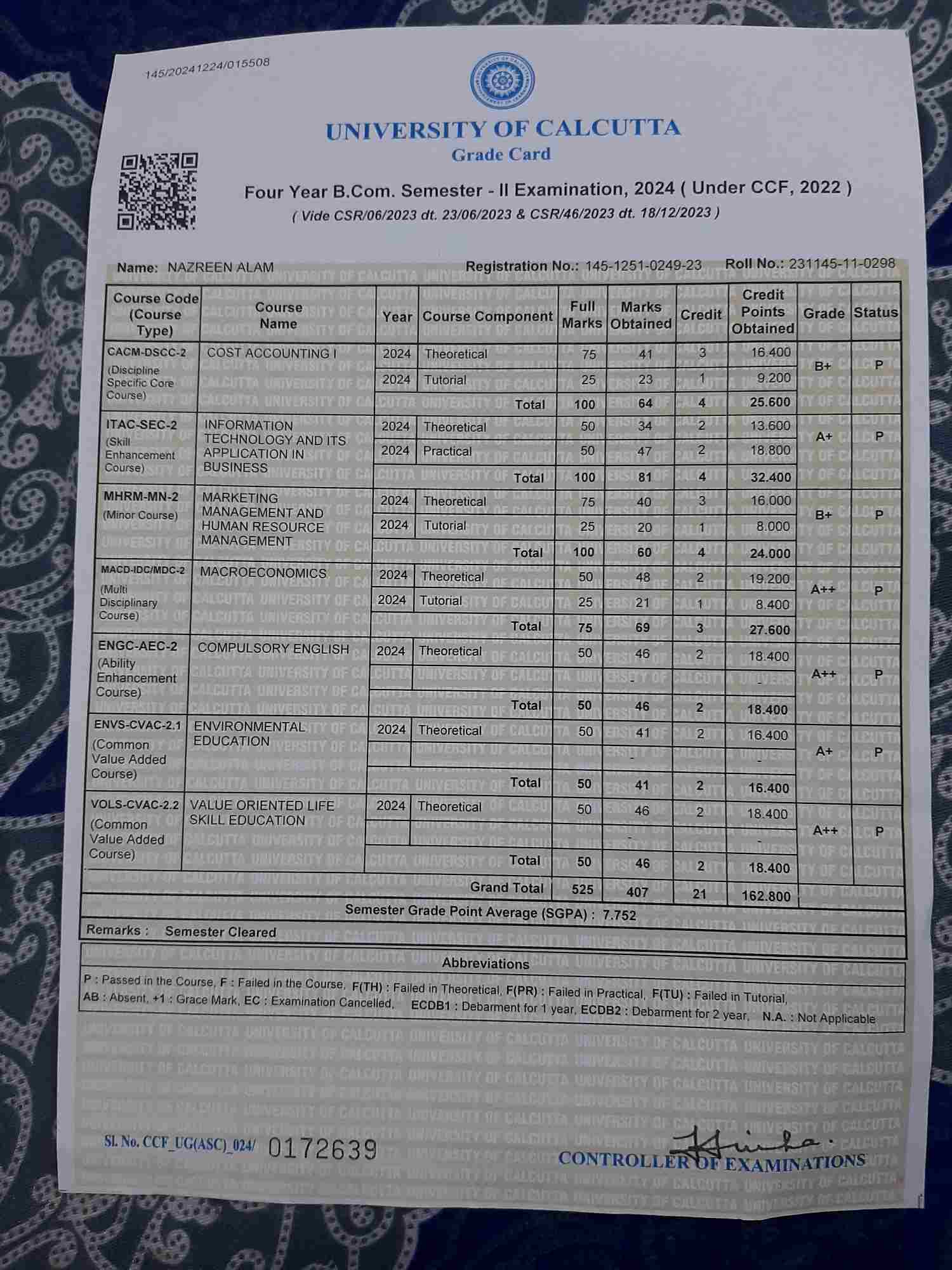 145/20241224/015508

UNIVERSITY OF CALCUTTA
Grade Card

Four Year B.Com. Semester - II Examination, 2024 ( Under CCF, 2022 )
( Vide CSR/06/2023 dt. 23/06/2023 & CSR/46/2023 dt. 18/12/2023 )

Name: NAZREEN ALAM Registration No.: 145-1251-0249-23 Roll No.: 231145-11-0298

| Course Code (Course Type) | Course Name | Year | Course Component | Full Marks | Marks Obtained | Credit | Credit Points Obtained | Grade | Status |
|---|---|---|---|---|---|---|---|---|---|
| CACM-DSCC-2 (Discipline Specific Core Course) | COST ACCOUNTING I | 2024 | Theoretical | 75 | 41 | 3 | 16.400 | B+ | P |
| | | 2024 | Tutorial | 25 | 23 | 1 | 9.200 | | |
| | | | Total | 100 | 64 | 4 | 25.600 | | |
| ITAC-SEC-2 (Skill Enhancement Course) | INFORMATION TECHNOLOGY AND ITS APPLICATION IN BUSINESS | 2024 | Theoretical | 50 | 34 | 2 | 13.600 | A+ | P |
| | | 2024 | Practical | 50 | 47 | 2 | 18.800 | | |
| | | | Total | 100 | 81 | 4 | 32.400 | | |
| MHRM-MN-2 (Minor Course) | MARKETING MANAGEMENT AND HUMAN RESOURCE MANAGEMENT | 2024 | Theoretical | 75 | 40 | 3 | 16.000 | B+ | P |
| | | 2024 | Tutorial | 25 | 20 | 1 | 8.000 | | |
| | | | Total | 100 | 60 | 4 | 24.000 | | |
| MACD-IDC/MDC-2 (Multi Disciplinary Course) | MACROECONOMICS | 2024 | Theoretical | 50 | 48 | 2 | 19.200 | A++ | P |
| | | 2024 | Tutorial | 25 | 21 | 1 | 8.400 | | |
| | | | Total | 75 | 69 | 3 | 27.600 | | |
| ENGC-AEC-2 (Ability Enhancement Course) | COMPULSORY ENGLISH | 2024 | Theoretical | 50 | 46 | 2 | 18.400 | A++ | P |
| | | | | | - | | - | | |
| | | | Total | 50 | 46 | 2 | 18.400 | | |
| ENVS-CVAC-2.1 (Common Value Added Course) | ENVIRONMENTAL EDUCATION | 2024 | Theoretical | 50 | 41 | 2 | 16.400 | A+ | P |
| | | | | | - | | - | | |
| | | | Total | 50 | 41 | 2 | 16.400 | | |
| VOLS-CVAC-2.2 (Common Value Added Course) | VALUE ORIENTED LIFE SKILL EDUCATION | 2024 | Theoretical | 50 | 46 | 2 | 18.400 | A++ | P |
| | | | | | - | | - | | |
| | | | Total | 50 | 46 | 2 | 18.400 | | |
| | | | Grand Total | 525 | 407 | 21 | 162.800 | | |

Semester Grade Point Average (SGPA) : 7.752

Remarks : Semester Cleared

Abbreviations

P : Passed in the Course, F : Failed in the Course, F(TH) : Failed in Theoretical, F(PR) : Failed in Practical, F(TU) : Failed in Tutorial, AB : Absent, +1 : Grace Mark, EC : Examination Cancelled, ECDB1 : Debarment for 1 year, ECDB2 : Debarment for 2 year, N.A. : Not Applicable

Sl. No. CCF_UG(ASC)_024/ 0172639

CONTROLLER OF EXAMINATIONS